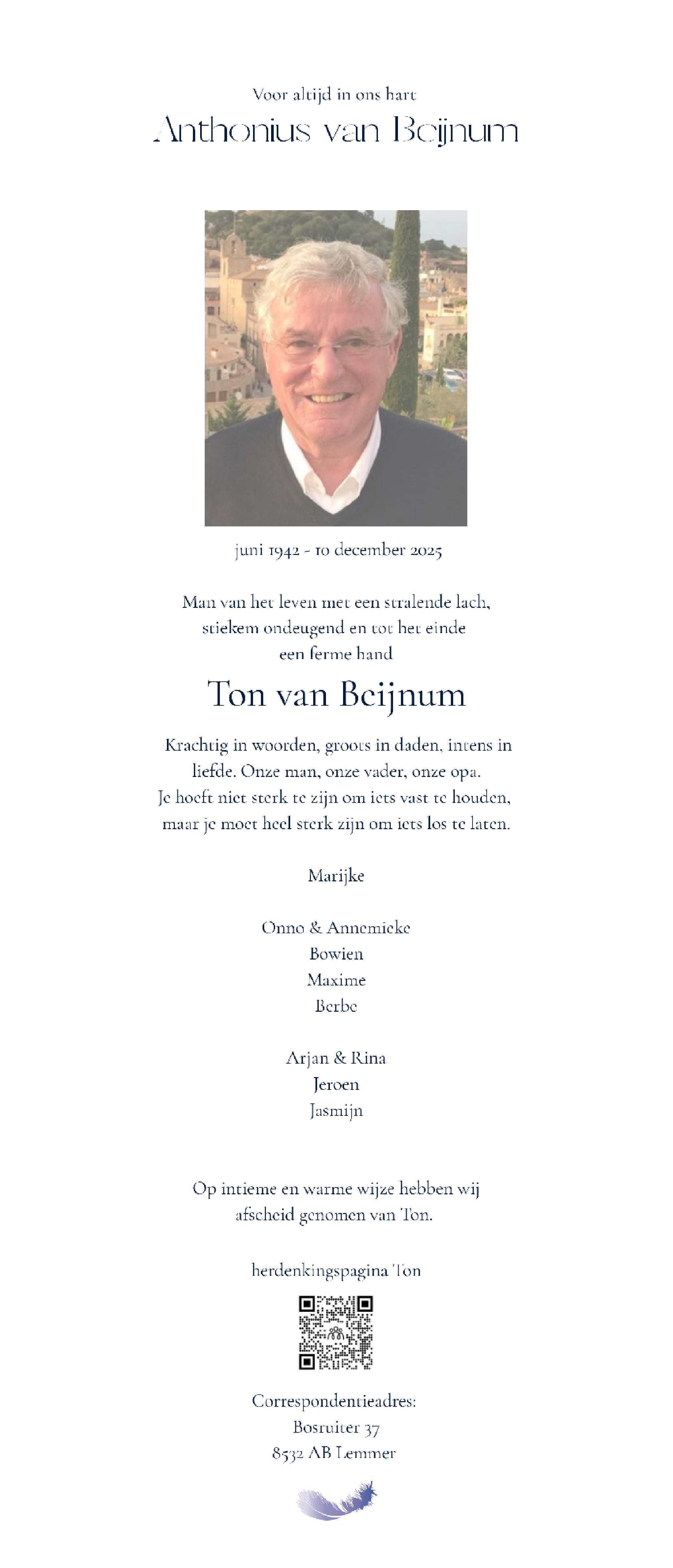 Voor altijd in ons hart
Anthonius van Beijnum

juni 1942 - 10 december 2025

Man van het leven met een stralende lach, stiekem ondeugend en tot het einde een ferme hand

Ton van Beijnum

Krachtig in woorden, groots in daden, intens in liefde. Onze man, onze vader, onze opa. Je hoeft niet sterk te zijn om iets vast te houden, maar je moet heel sterk zijn om iets los te laten.

Marijke

Onno & Annemieke
Bowien
Maxime
Berbe

Arjan & Rina
Jeroen
Jasmijn

Op intieme en warme wijze hebben wij afscheid genomen van Ton.

herdenkingspagina Ton

Correspondentieadres:
Bosruiter 37
8532 AB Lemmer